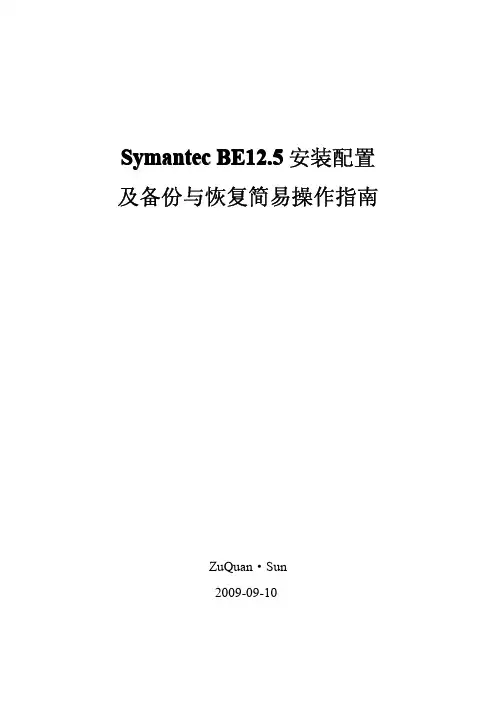 Symantec BE12.5安装配置
及备份与恢复简易操作指南

ZuQuan・Sun
2009-09-10